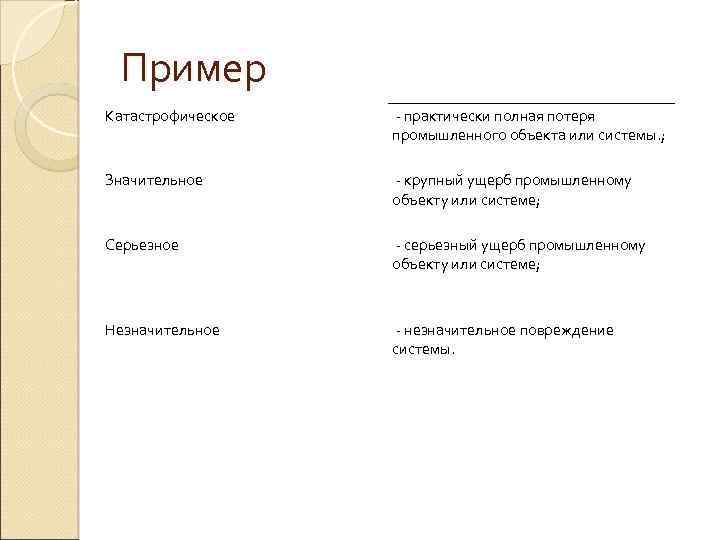 Пример

| | |
|---|---|
| Катастрофическое | - практически полная потеря промышленного объекта или системы.; |
| Значительное | - крупный ущерб промышленному объекту или системе; |
| Серьезное | - серьезный ущерб промышленному объекту или системе; |
| Незначительное | - незначительное повреждение системы. |